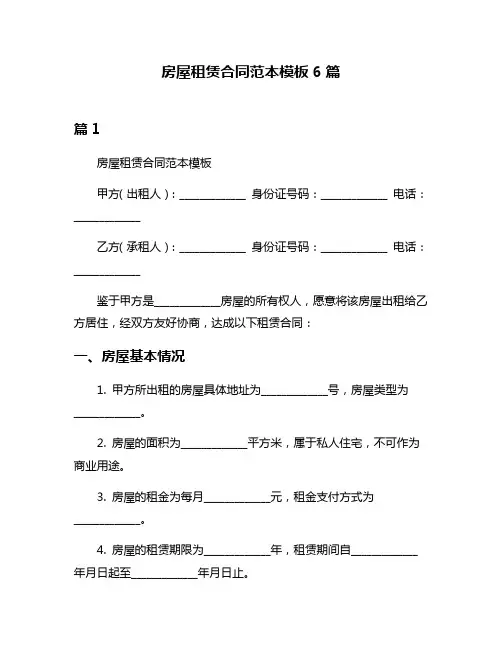 房屋租赁合同范本模板 6 篇

篇 1

房屋租赁合同范本模板

甲方(出租人)：____________ 身份证号码：____________ 电话：____________

乙方(承租人)：____________ 身份证号码：____________ 电话：____________

鉴于甲方是____________房屋的所有权人，愿意将该房屋出租给乙方居住，经双方友好协商，达成以下租赁合同：

一、房屋基本情况

1. 甲方所出租的房屋具体地址为____________号，房屋类型为____________。

2. 房屋的面积为____________平方米，属于私人住宅，不可作为商业用途。

3. 房屋的租金为每月____________元，租金支付方式为____________。

4. 房屋的租赁期限为____________年，租赁期间自____________年月日起至____________年月日止。